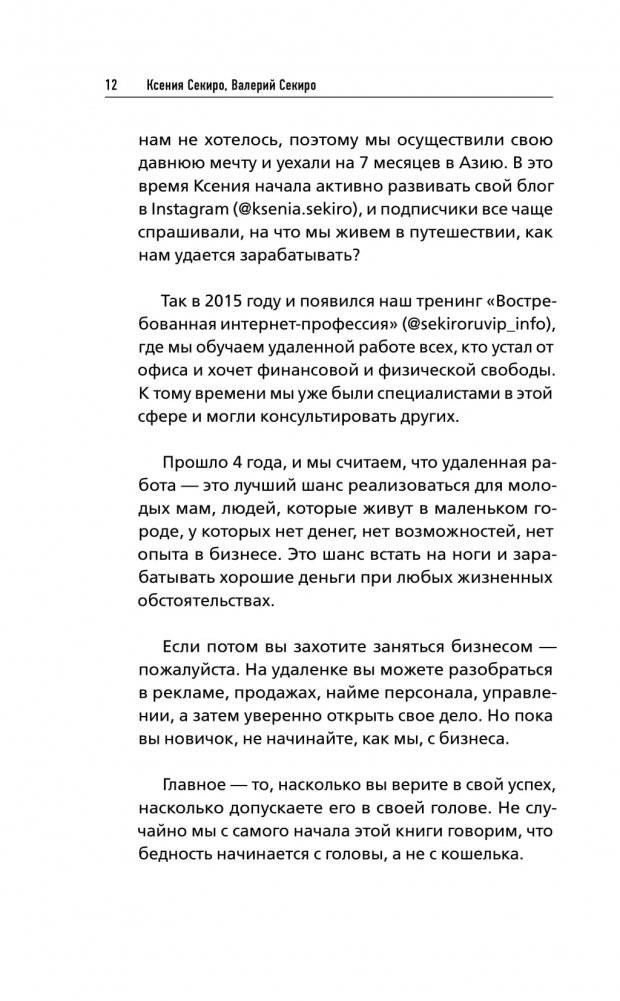 12 Ксения Секиро, Валерий Секиро

нам не хотелось, поэтому мы осуществили свою давнюю мечту и уехали на 7 месяцев в Азию. В это время Ксения начала активно развивать свой блог в Instagram (@ksenia.sekiro), и подписчики все чаще спрашивали, на что мы живем в путешествии, как нам удается зарабатывать?

Так в 2015 году и появился наш тренинг «Востребованная интернет-профессия» (@sekiroruvip_info), где мы обучаем удаленной работе всех, кто устал от офиса и хочет финансовой и физической свободы. К тому времени мы уже были специалистами в этой сфере и могли консультировать других.

Прошло 4 года, и мы считаем, что удаленная работа — это лучший шанс реализоваться для молодых мам, людей, которые живут в маленьком городе, у которых нет денег, нет возможностей, нет опыта в бизнесе. Это шанс встать на ноги и зарабатывать хорошие деньги при любых жизненных обстоятельствах.

Если потом вы захотите заняться бизнесом — пожалуйста. На удаленке вы можете разобраться в рекламе, продажах, найме персонала, управлении, а затем уверенно открыть свое дело. Но пока вы новичок, не начинайте, как мы, с бизнеса.

Главное — то, насколько вы верите в свой успех, насколько допускаете его в своей голове. Не случайно мы с самого начала этой книги говорим, что бедность начинается с головы, а не с кошелька.